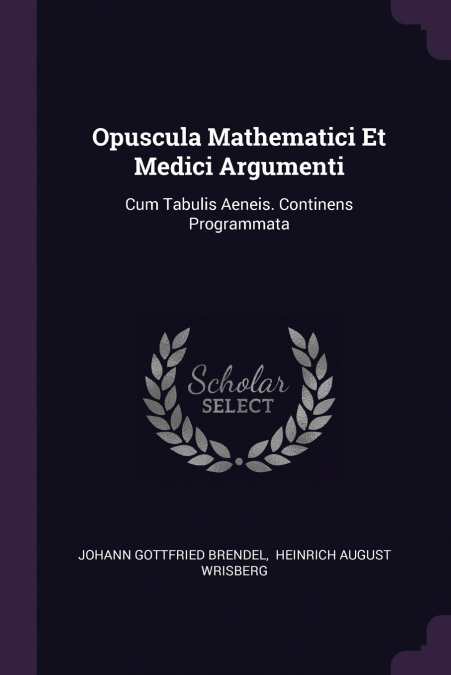 Opuscula Mathematici Et Medici Argumenti

Cum Tabulis Aeneis. Continens Programmata

Scholar
SELECT

JOHANN GOTTFRIED BRENDEL, HEINRICH AUGUST WRISBERG